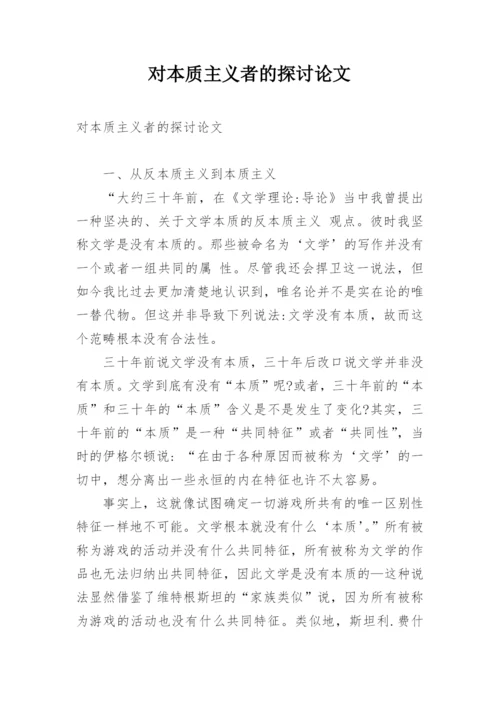 对本质主义者的探讨论文

对本质主义者的探讨论文

一、从反本质主义到本质主义

“大约三十年前，在《文学理论:导论》当中我曾提出一种坚决的、关于文学本质的反本质主义 观点。彼时我坚称文学是没有本质的。那些被命名为‘文学’的写作并没有一个或者一组共同的属 性。尽管我还会捍卫这一说法，但如今我比过去更加清楚地认识到，唯名论并不是实在论的唯一替代物。但这并非导致下列说法:文学没有本质，故而这个范畴根本没有合法性。

三十年前说文学没有本质，三十年后改口说文学并非没有本质。文学到底有没有“本质”呢?或者，三十年前的“本质”和三十年的“本质”含义是不是发生了变化?其实，三十年前的“本质”是一种“共同特征”或者“共同性”，当时的伊格尔顿说：“在由于各种原因而被称为‘文学’的一切中，想分离出一些永恒的内在特征也许不太容易。

事实上，这就像试图确定一切游戏所共有的唯一区别性特征一样地不可能。文学根本就没有什么‘本质’。”所有被称为游戏的活动并没有什么共同特征，所有被称为文学的作品也无法归纳出共同特征，因此文学是没有本质的—这种说法显然借鉴了维特根斯坦的“家族类似”说，因为所有被称为游戏的活动也没有什么共同特征。类似地，斯坦利.费什